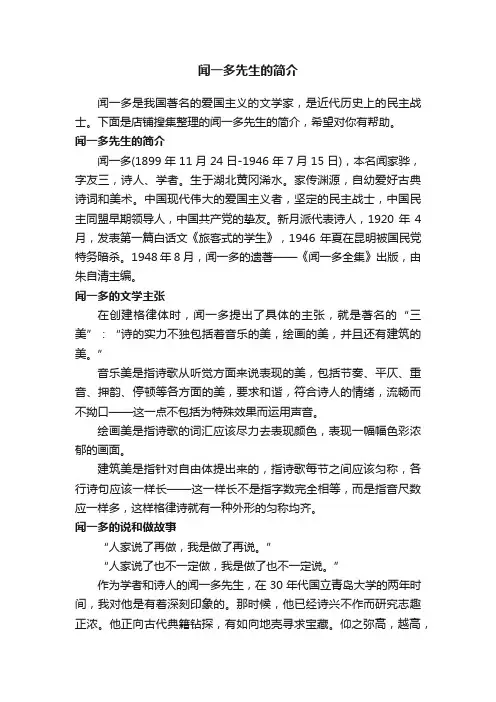 闻一多先生的简介

闻一多是我国著名的爱国主义的文学家，是近代历史上的民主战士。下面是店铺搜集整理的闻一多先生的简介，希望对你有帮助。

闻一多先生的简介

闻一多(1899 年 11 月 24 日-1946 年 7 月 15 日)，本名闻家骅，字友三，诗人、学者。生于湖北黄冈浠水。家传渊源，自幼爱好古典诗词和美术。中国现代伟大的爱国主义者，坚定的民主战士，中国民主同盟早期领导人，中国共产党的挚友。新月派代表诗人，1920 年 4 月，发表第一篇白话文《旅客式的学生》，1946 年夏在昆明被国民党特务暗杀。1948 年 8 月，闻一多的遗著——《闻一多全集》出版，由朱自清主编。

闻一多的文学主张

在创建格律体时，闻一多提出了具体的主张，就是著名的“三美”：“诗的实力不独包括着音乐的美，绘画的美，并且还有建筑的美。”

音乐美是指诗歌从听觉方面来说表现的美，包括节奏、平仄、重音、押韵、停顿等各方面的美，要求和谐，符合诗人的情绪，流畅而不拗口——这一点不包括为特殊效果而运用声音。

绘画美是指诗歌的词汇应该尽力去表现颜色，表现一幅幅色彩浓郁的画面。

建筑美是指针对自由体提出来的，指诗歌每节之间应该匀称，各行诗句应该一样长——这一样长不是指字数完全相等，而是指音尺数应一样多，这样格律诗就有一种外形的匀称均齐。

闻一多的说和做故事

“人家说了再做，我是做了再说。”

“人家说了也不一定做，我是做了也不一定说。”

作为学者和诗人的闻一多先生，在 30 年代国立青岛大学的两年时间，我对他是有着深刻印象的。那时候，他已经诗兴不作而研究志趣正浓。他正向古代典籍钻探，有如向地壳寻求宝藏。仰之弥高，越高，